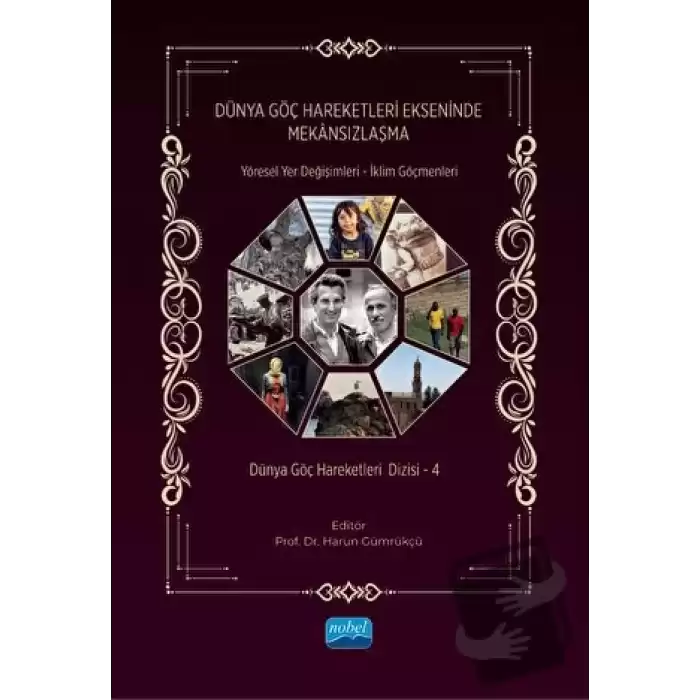 DÜNYA GÖÇ HAREKETLERİ EKSENİNDE MEKÂNSIZLAŞMA

Yöresel Yer Değişimleri - İklim Göçmenleri

Dünya Göç Hareketleri Dizisi - 4

Editör
Prof. Dr. Harun Gümrükçü

nobel